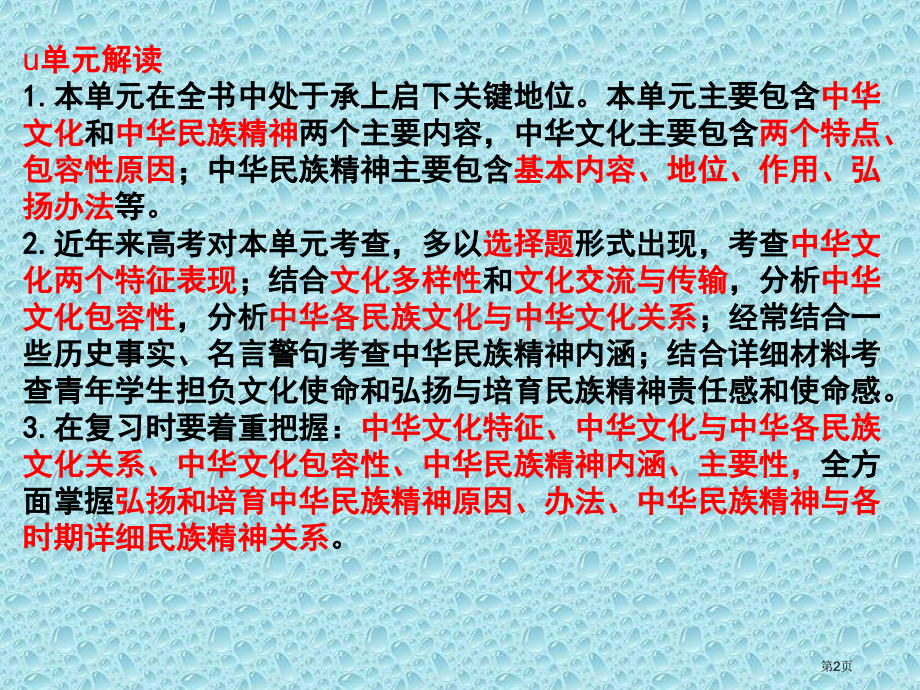 u单元解读
1.本单元在全书中处于承上启下关键地位。本单元主要包含中华文化和中华民族精神两个主要内容，中华文化主要包含两个特点、包容性原因；中华民族精神主要包含基本内容、地位、作用、弘扬办法等。
2.近年来高考对本单元考查，多以选择题形式出现，考查中华文化两个特征表现；结合文化多样性和文化交流与传输，分析中华文化包容性，分析中华各民族文化与中华文化关系；经常结合一些历史事实、名言警句考查中华民族精神内涵；结合详细材料考查青年学生担负文化使命和弘扬与培育民族精神责任感和使命感。
3.在复习时要着重把握：中华文化特征、中华文化与中华各民族文化关系、中华文化包容性、中华民族精神内涵、主要性，全方面掌握弘扬和培育中华民族精神原因、办法、中华民族精神与各时期详细民族精神关系。

第2页